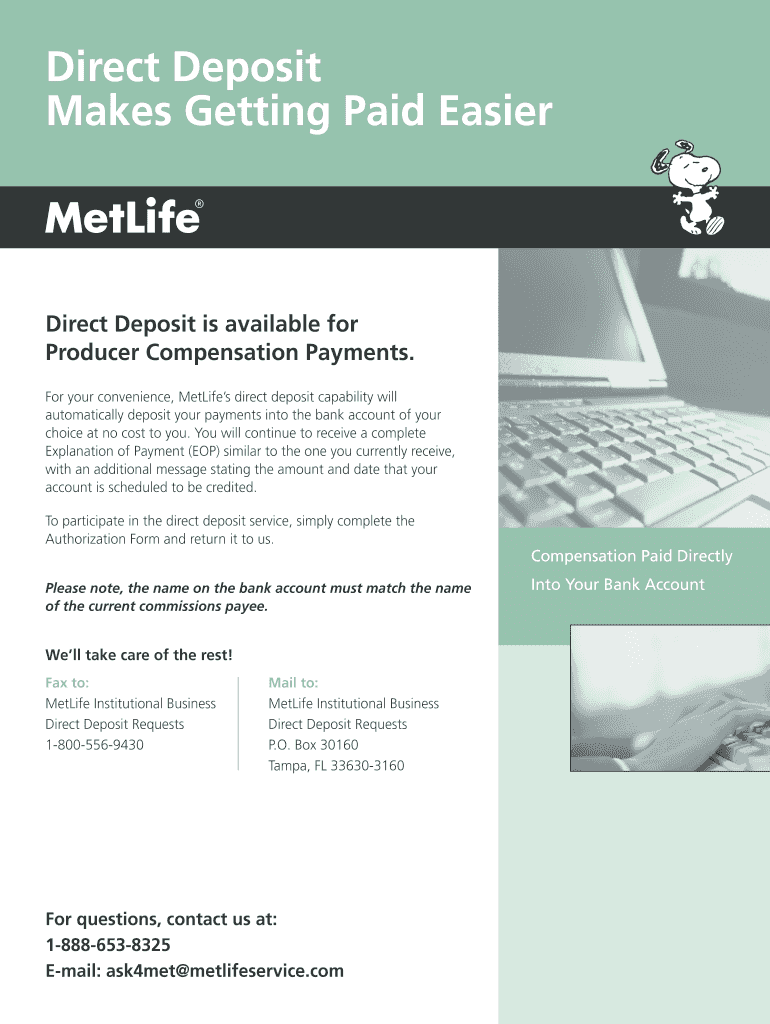 Direct Deposit
Makes Getting Paid Easier

MetLife®

Direct Deposit is available for
Producer Compensation Payments.

For your convenience, MetLife's direct deposit capability will automatically deposit your payments into the bank account of your choice at no cost to you. You will continue to receive a complete Explanation of Payment (EOP) similar to the one you currently receive, with an additional message stating the amount and date that your account is scheduled to be credited.

To participate in the direct deposit service, simply complete the Authorization Form and return it to us.

Please note, the name on the bank account must match the name of the current commissions payee.

We'll take care of the rest!

Fax to:
MetLife Institutional Business
Direct Deposit Requests
1-800-556-9430

Mail to:
MetLife Institutional Business
Direct Deposit Requests
P.O. Box 30160
Tampa, FL 33630-3160

Compensation Paid Directly
Into Your Bank Account

For questions, contact us at:
1-888-653-8325
E-mail: ask4met@metlifeservice.com